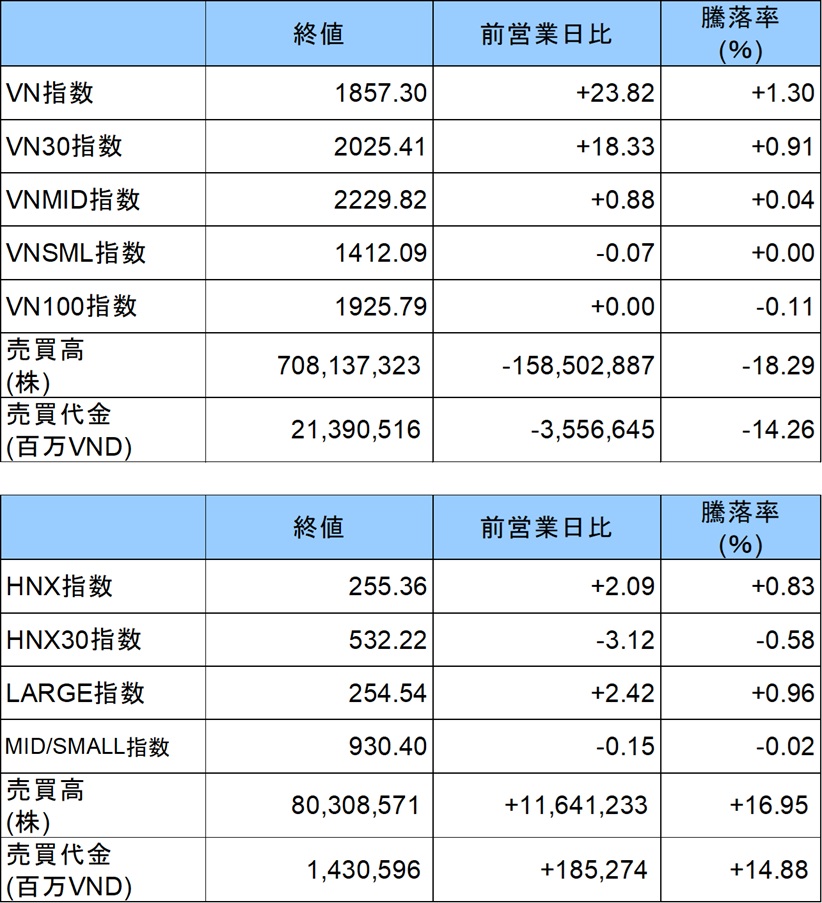 |  | 終値 | 前営業日比 | 騰落率(%) |
|---|---|---|---|
| VN指数 | 1857.30 | +23.82 | +1.30 |
| VN30指数 | 2025.41 | +18.33 | +0.91 |
| VNMID指数 | 2229.82 | +0.88 | +0.04 |
| VNSML指数 | 1412.09 | -0.07 | +0.00 |
| VN100指数 | 1925.79 | +0.00 | -0.11 |
| 売買高(株) | 708,137,323 | -158,502,887 | -18.29 |
| 売買代金(百万VND) | 21,390,516 | -3,556,645 | -14.26 |

|  | 終値 | 前営業日比 | 騰落率(%) |
|---|---|---|---|
| HNX指数 | 255.36 | +2.09 | +0.83 |
| HNX30指数 | 532.22 | -3.12 | -0.58 |
| LARGE指数 | 254.54 | +2.42 | +0.96 |
| MID/SMALL指数 | 930.40 | -0.15 | -0.02 |
| 売買高(株) | 80,308,571 | +11,641,233 | +16.95 |
| 売買代金(百万VND) | 1,430,596 | +185,274 | +14.88 |